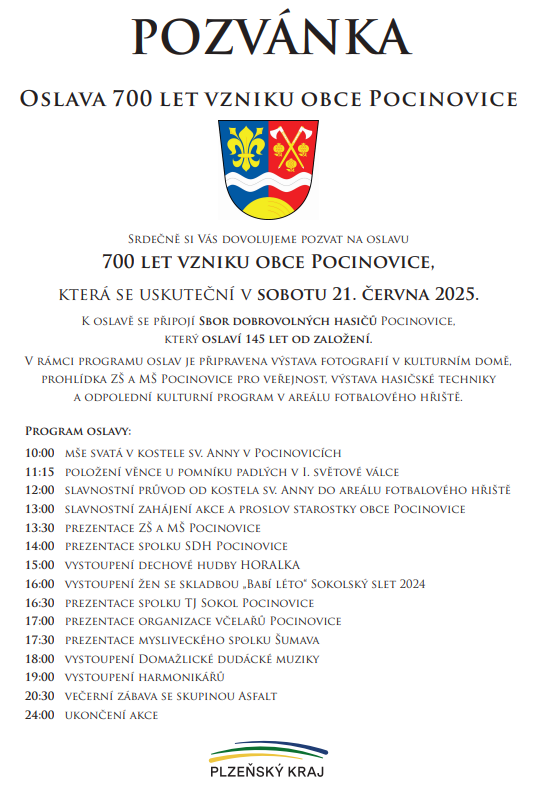 POZVÁNKA

Oslava 700 let vzniku obce Pocinovice

Srdečně si Vás dovolujeme pozvat na oslavu

700 let vzniku obce Pocinovice,

která se uskuteční v sobotu 21. června 2025.

K oslavě se připojí Sbor dobrovolných hasičů Pocinovice, který oslaví 145 let od založení.

V rámci programu oslav je připravena výstava fotografií v kulturním domě, prohlídka ZŠ a MŠ Pocinovice pro veřejnost, výstava hasičské techniky a odpolední kulturní program v areálu fotbalového hřiště.

Program oslavy:

10:00 mše svatá v kostele sv. Anny v Pocinovicích
11:15 položení věnce u pomníku padlých v I. světové válce
12:00 slavnostní průvod od kostela sv. Anny do areálu fotbalového hřiště
13:00 slavnostní zahájení akce a proslov starostky obce Pocinovice
13:30 prezentace ZŠ a MŠ Pocinovice
14:00 prezentace spolku SDH Pocinovice
15:00 vystoupení dechové hudby HORALKA
16:00 vystoupení žen se skladbou „Babí léto" Sokolský slet 2024
16:30 prezentace spolku TJ Sokol Pocinovice
17:00 prezentace organizace včelařů Pocinovice
17:30 prezentace mysliveckého spolku Šumava
18:00 vystoupení Domažlické dudácké muziky
19:00 vystoupení harmonikářů
20:30 večerní zábava se skupinou Asfalt
24:00 ukončení akce

PLZEŇSKÝ KRAJ